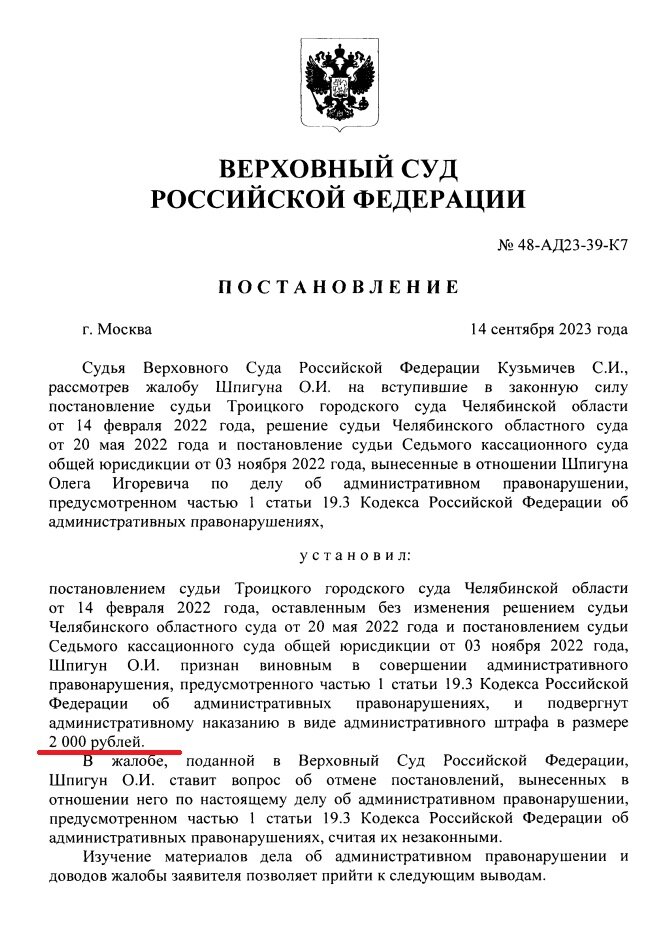 ВЕРХОВНЫЙ СУД
РОССИЙСКОЙ ФЕДЕРАЦИИ

№ 48-АД23-39-К7

ПОСТАНОВЛЕНИЕ

г. Москва

14 сентября 2023 года

Судья Верховного Суда Российской Федерации Кузьмичев С.И., рассмотрев жалобу Шпигуна О.И. на вступившие в законную силу постановление судьи Троицкого городского суда Челябинской области от 14 февраля 2022 года, решение судьи Челябинского областного суда от 20 мая 2022 года и постановление судьи Седьмого кассационного суда общей юрисдикции от 03 ноября 2022 года, вынесенные в отношении Шпигуна Олега Игоревича по делу об административном правонарушении, предусмотренном частью 1 статьи 19.3 Кодекса Российской Федерации об административных правонарушениях,

установил:

постановлением судьи Троицкого городского суда Челябинской области от 14 февраля 2022 года, оставленным без изменения решением судьи Челябинского областного суда от 20 мая 2022 года и постановлением судьи Седьмого кассационного суда общей юрисдикции от 03 ноября 2022 года, Шпигун О.И. признан виновным в совершении административного правонарушения, предусмотренного частью 1 статьи 19.3 Кодекса Российской Федерации об административных правонарушениях, и подвергнут административному наказанию в виде административного штрафа в размере 2 000 рублей.

В жалобе, поданной в Верховный Суд Российской Федерации, Шпигун О.И. ставит вопрос об отмене постановлений, вынесенных в отношении него по настоящему делу об административном правонарушении, предусмотренном частью 1 статьи 19.3 Кодекса Российской Федерации об административных правонарушениях, считая их незаконными.

Изучение материалов дела об административном правонарушении и доводов жалобы заявителя позволяет прийти к следующим выводам.